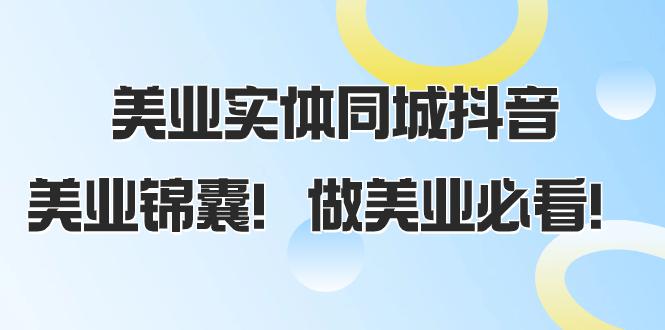 美业实体同城抖音

美业锦囊！ 做美业必看！